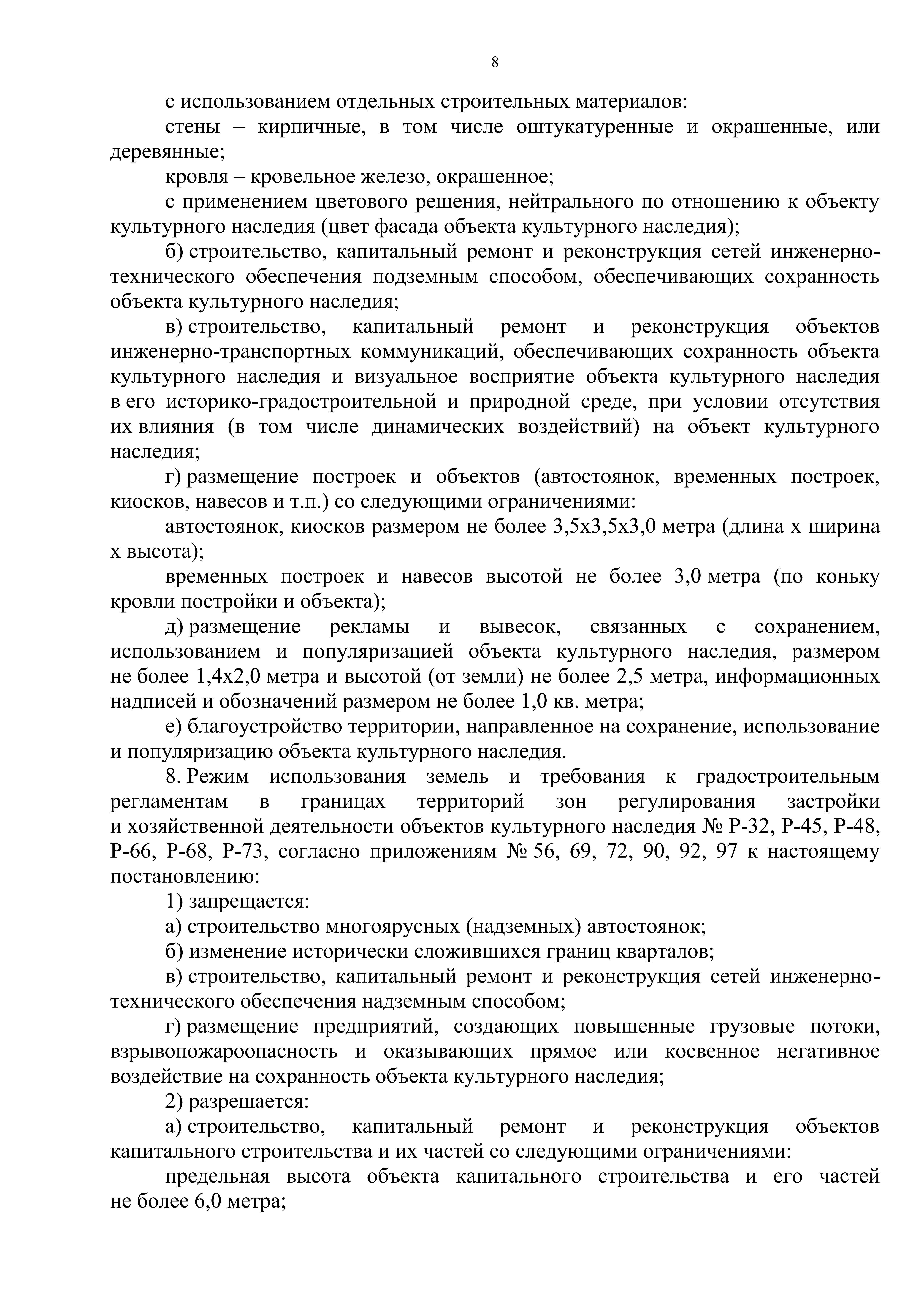 8

с использованием отдельных строительных материалов:

стены – кирпичные, в том числе оштукатуренные и окрашенные, или деревянные;

кровля – кровельное железо, окрашенное;

с применением цветового решения, нейтрального по отношению к объекту культурного наследия (цвет фасада объекта культурного наследия);

б) строительство, капитальный ремонт и реконструкция сетей инженерно-технического обеспечения подземным способом, обеспечивающих сохранность объекта культурного наследия;

в) строительство, капитальный ремонт и реконструкция объектов инженерно-транспортных коммуникаций, обеспечивающих сохранность объекта культурного наследия и визуальное восприятие объекта культурного наследия в его историко-градостроительной и природной среде, при условии отсутствия их влияния (в том числе динамических воздействий) на объект культурного наследия;

г) размещение построек и объектов (автостоянок, временных построек, киосков, навесов и т.п.) со следующими ограничениями:

автостоянок, киосков размером не более 3,5х3,5х3,0 метра (длина х ширина х высота);

временных построек и навесов высотой не более 3,0 метра (по коньку кровли постройки и объекта);

д) размещение рекламы и вывесок, связанных с сохранением, использованием и популяризацией объекта культурного наследия, размером не более 1,4х2,0 метра и высотой (от земли) не более 2,5 метра, информационных надписей и обозначений размером не более 1,0 кв. метра;

е) благоустройство территории, направленное на сохранение, использование и популяризацию объекта культурного наследия.

8. Режим использования земель и требования к градостроительным регламентам в границах территорий зон регулирования застройки и хозяйственной деятельности объектов культурного наследия № Р-32, Р-45, Р-48, Р-66, Р-68, Р-73, согласно приложениям № 56, 69, 72, 90, 92, 97 к настоящему постановлению:

1) запрещается:

а) строительство многоярусных (надземных) автостоянок;

б) изменение исторически сложившихся границ кварталов;

в) строительство, капитальный ремонт и реконструкция сетей инженерно-технического обеспечения надземным способом;

г) размещение предприятий, создающих повышенные грузовые потоки, взрывопожароопасность и оказывающих прямое или косвенное негативное воздействие на сохранность объекта культурного наследия;

2) разрешается:

а) строительство, капитальный ремонт и реконструкция объектов капитального строительства и их частей со следующими ограничениями:

предельная высота объекта капитального строительства и его частей не более 6,0 метра;